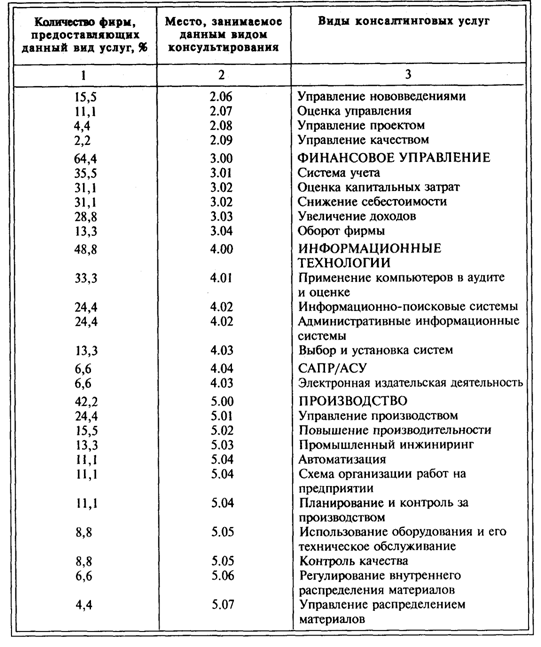 | Количество фирм, предоставляющих данный вид услуг, % | Место, занимаемое данным видом консультирования | Виды консалтинговых услуг |
|---|---|---|
| 1 | 2 | 3 |
| 15,5 | 2.06 | Управление нововведениями |
| 11,1 | 2.07 | Оценка управления |
| 4,4 | 2.08 | Управление проектом |
| 2,2 | 2.09 | Управление качеством |
| 64,4 | 3.00 | ФИНАНСОВОЕ УПРАВЛЕНИЕ |
| 35,5 | 3.01 | Система учета |
| 31,1 | 3.02 | Оценка капитальных затрат |
| 31,1 | 3.02 | Снижение себестоимости |
| 28,8 | 3.03 | Увеличение доходов |
| 13,3 | 3.04 | Оборот фирмы |
| 48,8 | 4.00 | ИНФОРМАЦИОННЫЕ ТЕХНОЛОГИИ |
| 33,3 | 4.01 | Применение компьютеров в аудите и оценке |
| 24,4 | 4.02 | Информационно-поисковые системы |
| 24,4 | 4.02 | Административные информационные системы |
| 13,3 | 4.03 | Выбор и установка систем |
| 6,6 | 4.04 | САПР/АСУ |
| 6,6 | 4.03 | Электронная издательская деятельность |
| 42,2 | 5.00 | ПРОИЗВОДСТВО |
| 24,4 | 5.01 | Управление производством |
| 15,5 | 5.02 | Повышение производительности |
| 13,3 | 5.03 | Промышленный инжиниринг |
| 11,1 | 5.04 | Автоматизация |
| 11,1 | 5.04 | Схема организации работ на предприятии |
| 11,1 | 5.04 | Планирование и контроль за производством |
| 8,8 | 5.05 | Использование оборудования и его техническое обслуживание |
| 8,8 | 5.05 | Контроль качества |
| 6,6 | 5.06 | Регулирование внутреннего распределения материалов |
| 4,4 | 5.07 | Управление распределением материалов |